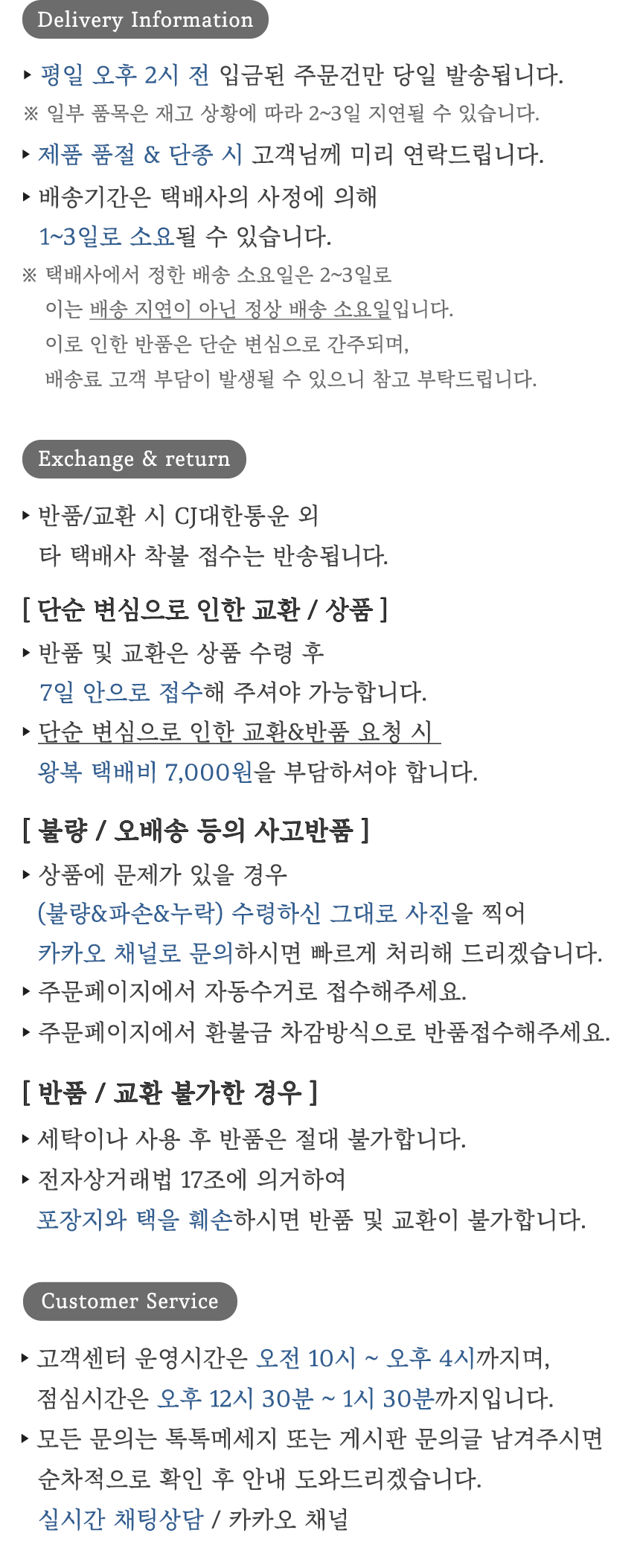 Delivery Information

▸ 평일 오후 2시 전 입금된 주문건만 당일 발송됩니다.
※ 일부 품목은 재고 상황에 따라 2~3일 지연될 수 있습니다.

▸ 제품 품절 & 단종 시 고객님께 미리 연락드립니다.

▸ 배송기간은 택배사의 사정에 의해 1~3일로 소요될 수 있습니다.
※ 택배사에서 정한 배송 소요일은 2~3일로 이는 배송 지연이 아닌 정상 배송 소요일입니다. 이로 인한 반품은 단순 변심으로 간주되며, 배송료 고객 부담이 발생될 수 있으니 참고 부탁드립니다.

Exchange & return

▸ 반품/교환 시 CJ대한통운 외 타 택배사 착불 접수는 반송됩니다.

[ 단순 변심으로 인한 교환 / 상품 ]
▸ 반품 및 교환은 상품 수령 후 7일 안으로 접수해 주셔야 가능합니다.
▸ 단순 변심으로 인한 교환&반품 요청 시 왕복 택배비 7,000원을 부담하셔야 합니다.

[ 불량 / 오배송 등의 사고반품 ]
▸ 상품에 문제가 있을 경우 (불량&파손&누락) 수령하신 그대로 사진을 찍어 카카오 채널로 문의하시면 빠르게 처리해 드리겠습니다.
▸ 주문페이지에서 자동수거로 접수해주세요.
▸ 주문페이지에서 환불금 차감방식으로 반품접수해주세요.

[ 반품 / 교환 불가한 경우 ]
▸ 세탁이나 사용 후 반품은 절대 불가합니다.
▸ 전자상거래법 17조에 의거하여 포장지와 택을 훼손하시면 반품 및 교환이 불가합니다.

Customer Service

▸ 고객센터 운영시간은 오전 10시 ~ 오후 4시까지며, 점심시간은 오후 12시 30분 ~ 1시 30분까지입니다.
▸ 모든 문의는 톡톡메세지 또는 게시판 문의글 남겨주시면 순차적으로 확인 후 안내 도와드리겠습니다.
실시간 채팅상담 / 카카오 채널